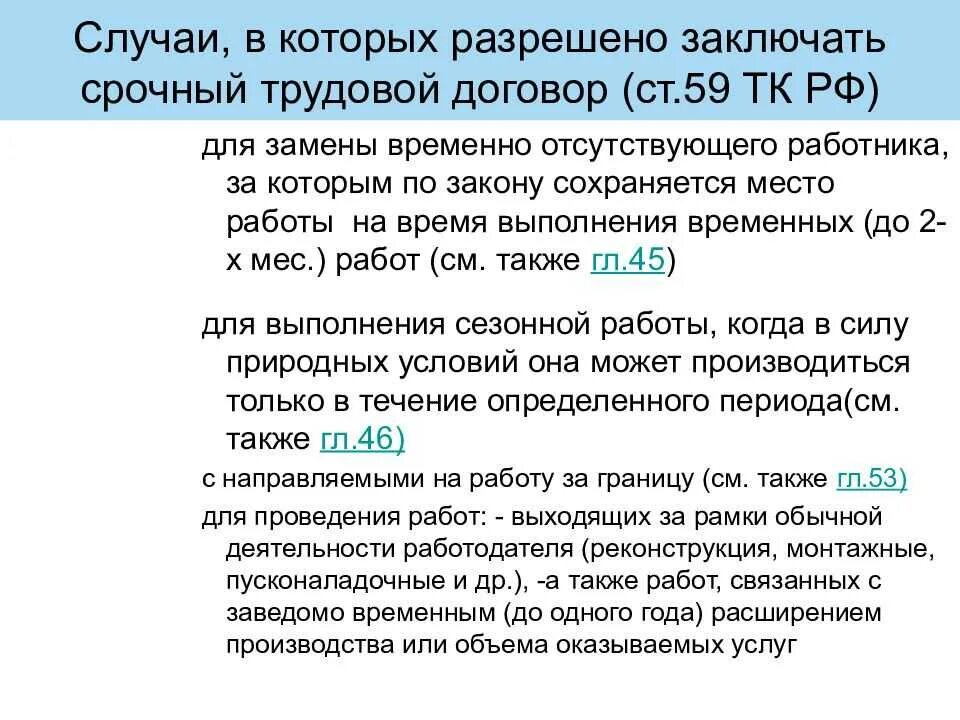 Случаи, в которых разрешено заключать срочный трудовой договор (ст.59 ТК РФ)

для замены временно отсутствующего работника, за которым по закону сохраняется место работы на время выполнения временных (до 2-х мес.) работ (см. также гл.45)

для выполнения сезонной работы, когда в силу природных условий она может производиться только в течение определенного периода(см. также гл.46)

с направляемыми на работу за границу (см. также гл.53)

для проведения работ: - выходящих за рамки обычной деятельности работодателя (реконструкция, монтажные, пусконаладочные и др.), -а также работ, связанных с заведомо временным (до одного года) расширением производства или объема оказываемых услуг